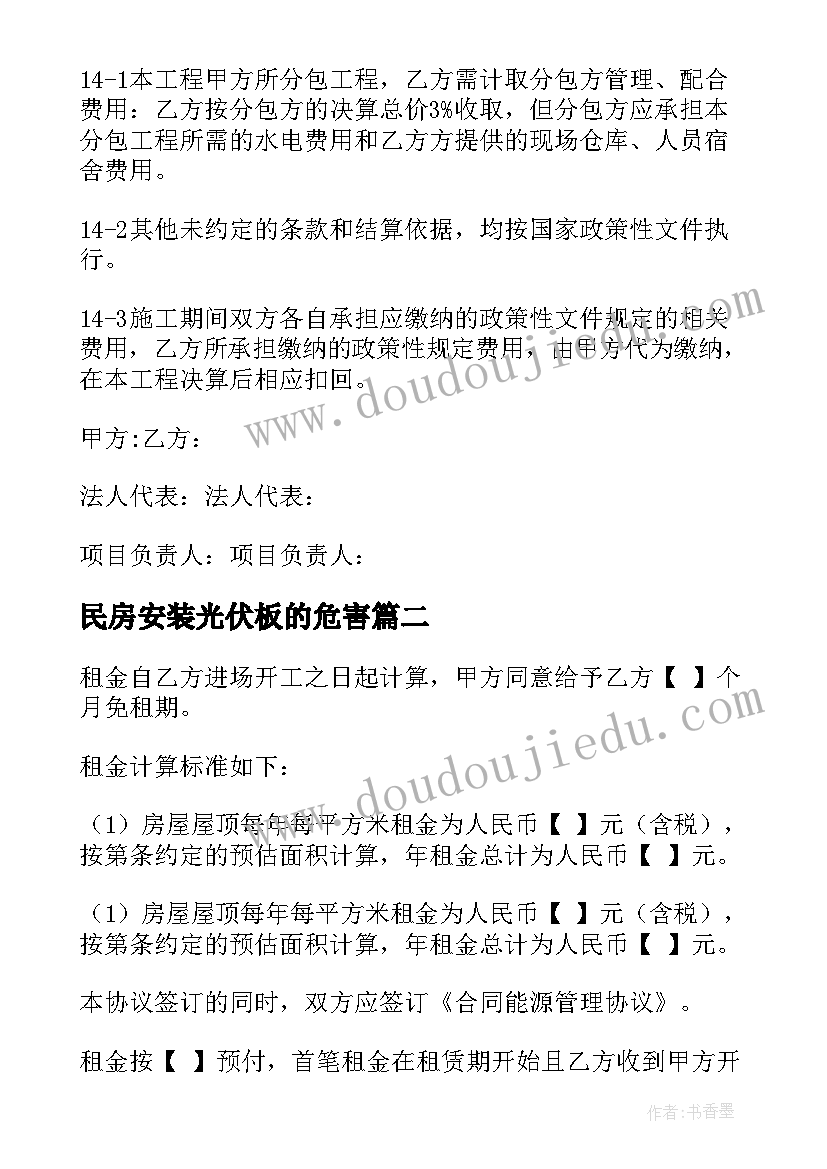 14-1本工程甲方所分包工程，乙方需计取分包方管理、配合费用：乙方按分包方的决算总价3%收取，但分包方应承担本分包工程所需的水电费用和乙方方提供的现场仓库、人员宿舍费用。

14-2其他未约定的条款和结算依据，均按国家政策性文件执行。

14-3施工期间双方各自承担应缴纳的政策性文件规定的相关费用，乙方所承担缴纳的政策性规定费用，由甲方代为缴纳，在本工程决算后相应扣回。

甲方:乙方：

法人代表：法人代表：

项目负责人：项目负责人：

民房安装光伏板的危害篇二

租金自乙方进场开工之日起计算，甲方同意给予乙方【 】个月免租期。

租金计算标准如下：

（1）房屋屋顶每年每平方米租金为人民币【 】元（含税），按第条约定的预估面积计算，年租金总计为人民币【 】元。

（1）房屋屋顶每年每平方米租金为人民币【 】元（含税），按第条约定的预估面积计算，年租金总计为人民币【 】元。

本协议签订的同时，双方应签订《合同能源管理协议》。

租金按【 】预付，首笔租金在租赁期开始且乙方收到甲方开

www.doudoujiedu.com

www.doudoujiedu.com

作者：书香墨